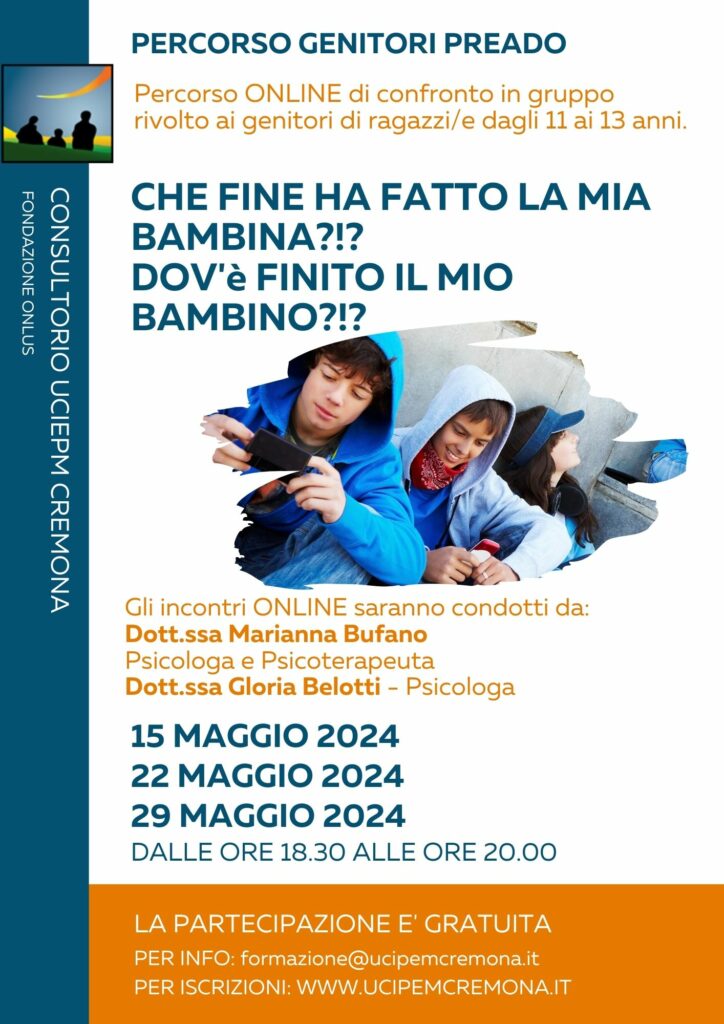 CONSULTORIO UCIEPM CREMONA
FONDAZIONE ONLUS

PERCORSO GENITORI PREADO

Percorso ONLINE di confronto in gruppo rivolto ai genitori di ragazzi/e dagli 11 ai 13 anni.

CHE FINE HA FATTO LA MIA BAMBINA?!?
DOV'è FINITO IL MIO BAMBINO?!?

Gli incontri ONLINE saranno condotti da:
Dott.ssa Marianna Bufano
Psicologa e Psicoterapeuta
Dott.ssa Gloria Belotti - Psicologa

15 MAGGIO 2024
22 MAGGIO 2024
29 MAGGIO 2024
DALLE ORE 18.30 ALLE ORE 20.00

LA PARTECIPAZIONE E' GRATUITA
PER INFO: formazione@ucipemcremona.it
PER ISCRIZIONI: WWW.UCIPEMCREMONA.IT